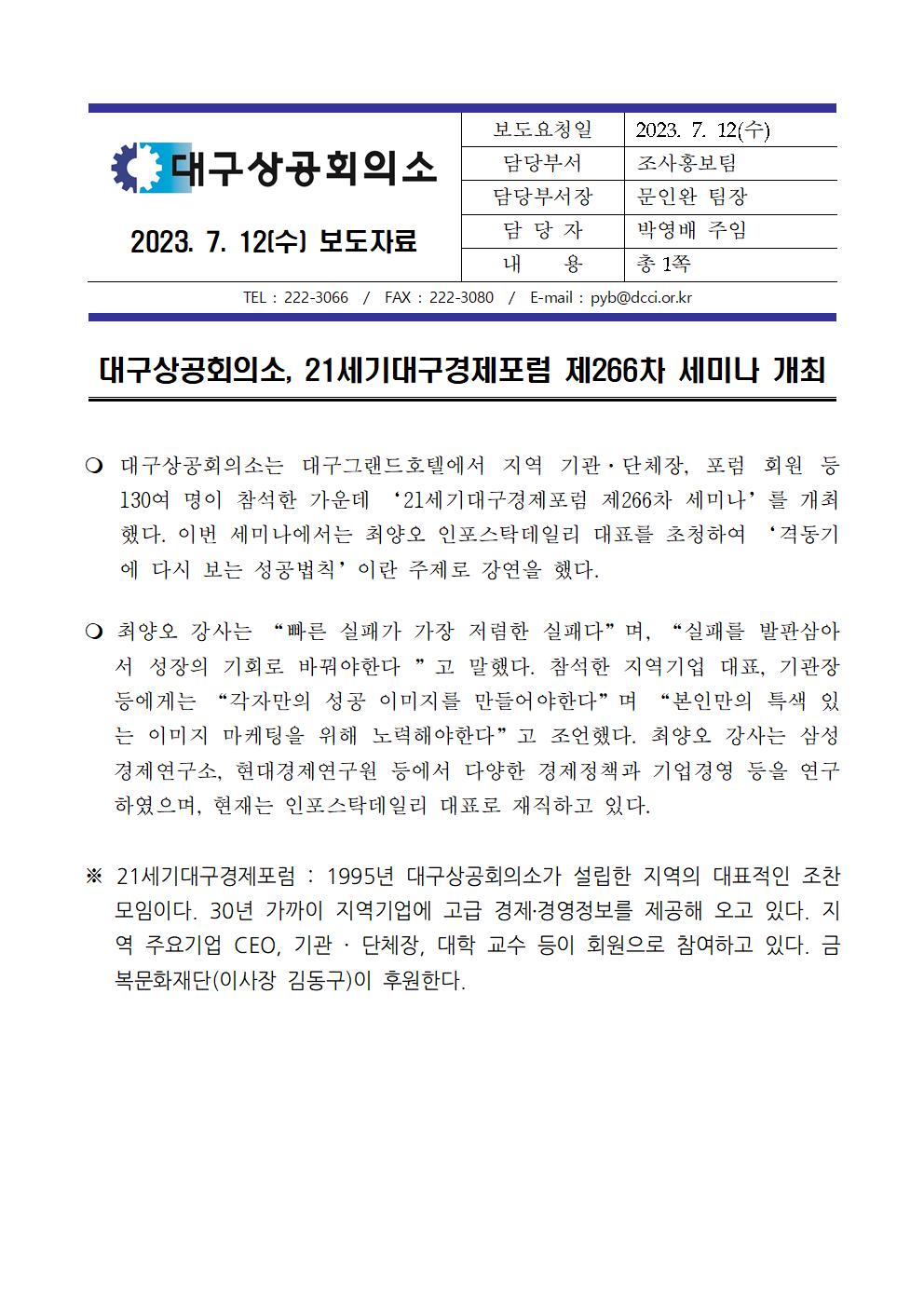 대구상공회의소

2023. 7. 12(수) 보도자료

| 보도요청일 | 2023. 7. 12(수) |
|---|---|
| 담당부서 | 조사홍보팀 |
| 담당부서장 | 문인완 팀장 |
| 담 당 자 | 박영배 주임 |
| 내 용 | 총 1쪽 |

TEL : 222-3066 / FAX : 222-3080 / E-mail : pyb@dcci.or.kr

대구상공회의소, 21세기대구경제포럼 제266차 세미나 개최

❍ 대구상공회의소는 대구그랜드호텔에서 지역 기관·단체장, 포럼 회원 등 130여 명이 참석한 가운데 ‘21세기대구경제포럼 제266차 세미나’를 개최했다. 이번 세미나에서는 최양오 인포스탁데일리 대표를 초청하여 ‘격동기에 다시 보는 성공법칙’이란 주제로 강연을 했다.

❍ 최양오 강사는 “빠른 실패가 가장 저렴한 실패다”며, “실패를 발판삼아서 성장의 기회로 바꿔야한다 ”고 말했다. 참석한 지역기업 대표, 기관장 등에게는 “각자만의 성공 이미지를 만들어야한다”며 “본인만의 특색 있는 이미지 마케팅을 위해 노력해야한다”고 조언했다. 최양오 강사는 삼성경제연구소, 현대경제연구원 등에서 다양한 경제정책과 기업경영 등을 연구하였으며, 현재는 인포스탁데일리 대표로 재직하고 있다.

※ 21세기대구경제포럼 : 1995년 대구상공회의소가 설립한 지역의 대표적인 조찬모임이다. 30년 가까이 지역기업에 고급 경제·경영정보를 제공해 오고 있다. 지역 주요기업 CEO, 기관 · 단체장, 대학 교수 등이 회원으로 참여하고 있다. 금복문화재단(이사장 김동구)이 후원한다.